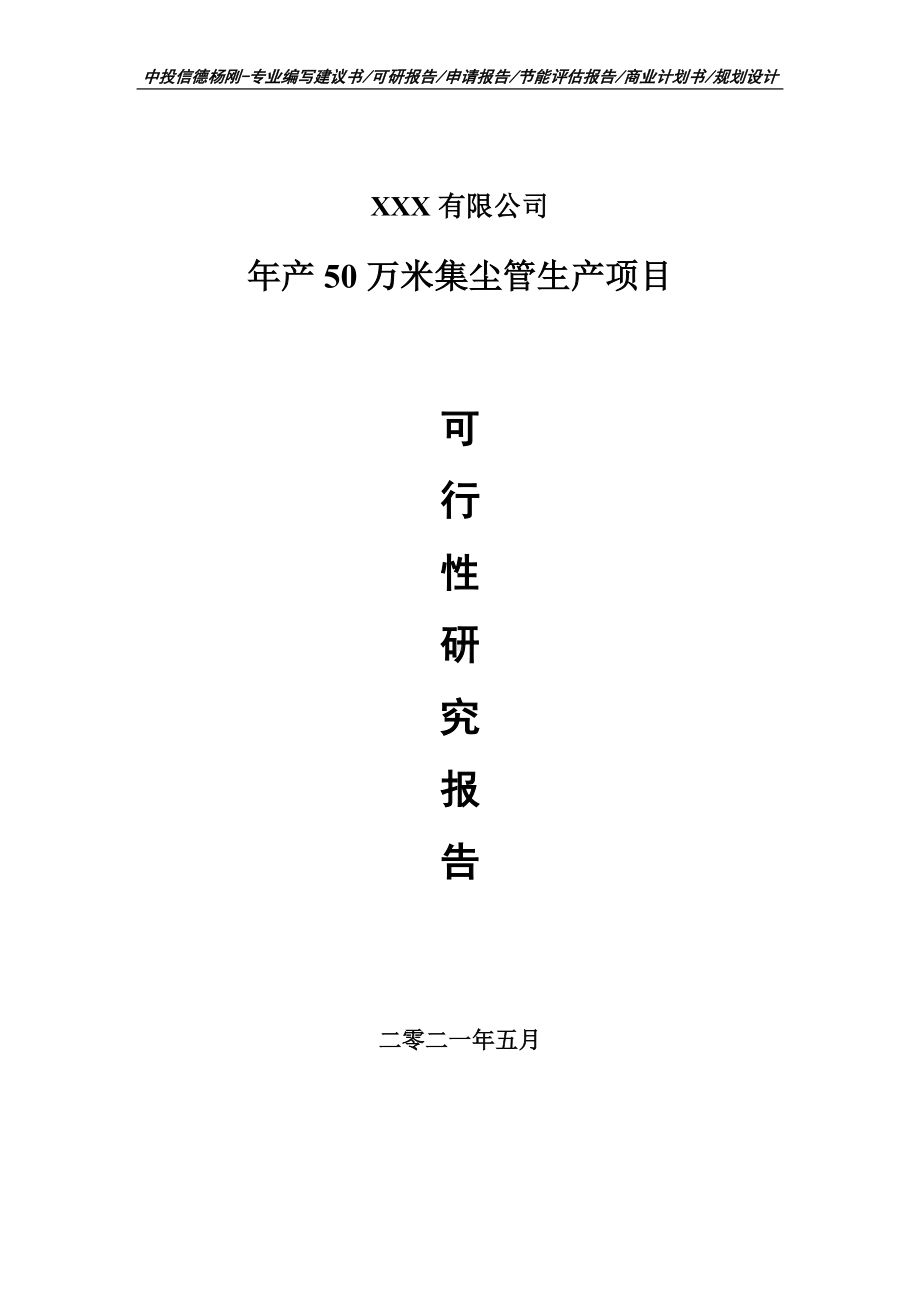 中投信德杨刚-专业编写建议书/可研报告/申请报告/节能评估报告/商业计划书/规划设计

XXX 有限公司

年产 50 万米集尘管生产项目

可
行
性
研
究
报
告

二零二一年五月